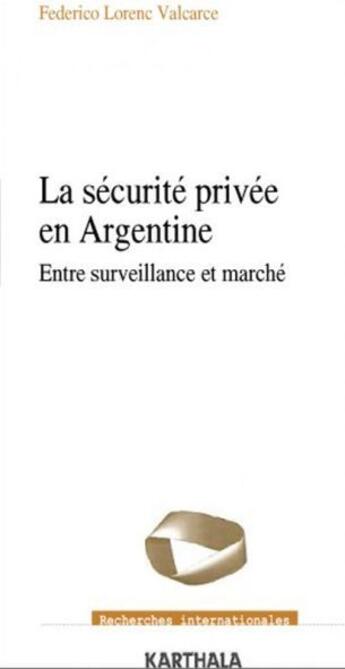 Federico Lorenc Valcarce

La sécurité privée en Argentine

Entre surveillance et marché

Recherches internationales

KARTHALA